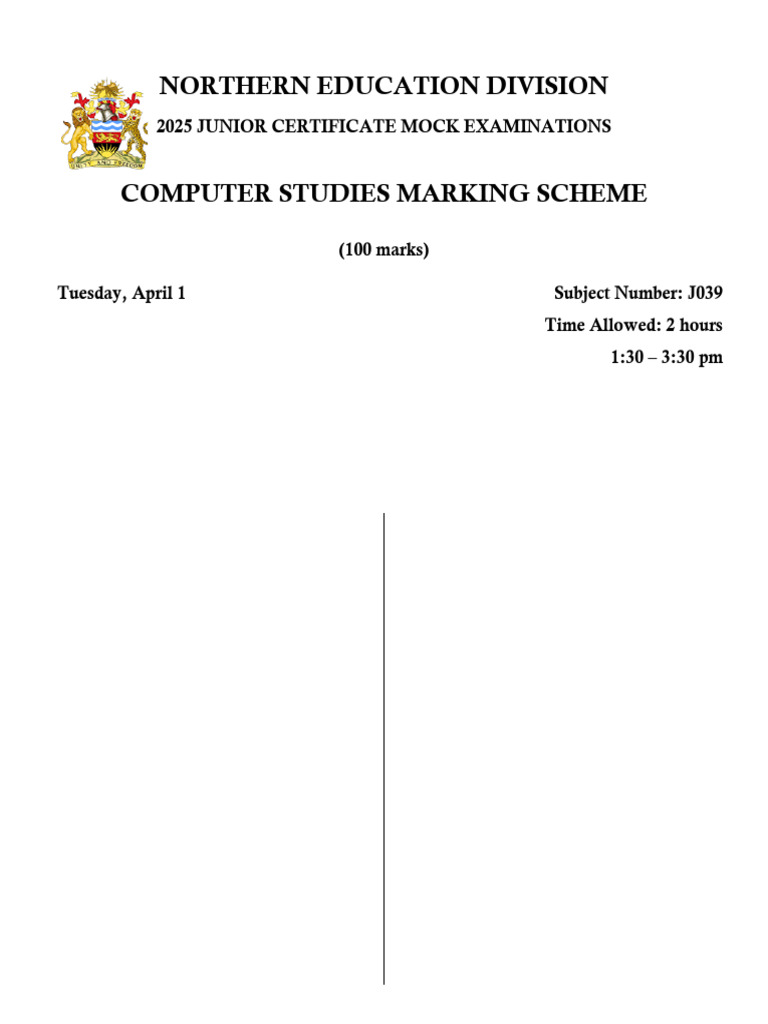 NORTHERN EDUCATION DIVISION

2025 JUNIOR CERTIFICATE MOCK EXAMINATIONS

COMPUTER STUDIES MARKING SCHEME

(100 marks)

Tuesday, April 1

Subject Number: J039

Time Allowed: 2 hours

1:30 – 3:30 pm